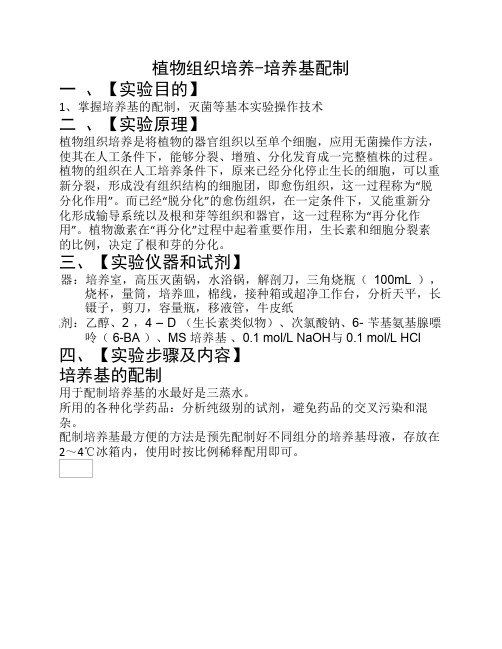 植物组织培养-培养基配制

一 、【实验目的】

1、掌握培养基的配制，灭菌等基本实验操作技术

二 、【实验原理】

植物组织培养是将植物的器官组织以至单个细胞，应用无菌操作方法，使其在人工条件下，能够分裂、增殖、分化发育成一完整植株的过程。植物的组织在人工培养条件下，原来已经分化停止生长的细胞，可以重新分裂，形成没有组织结构的细胞团，即愈伤组织，这一过程称为“脱分化作用”。而已经“脱分化”的愈伤组织，在一定条件下，又能重新分化形成输导系统以及根和芽等组织和器官，这一过程称为“再分化作用”。植物激素在“再分化”过程中起着重要作用，生长素和细胞分裂素的比例，决定了根和芽的分化。

三、【实验仪器和试剂】

器：培养室，高压灭菌锅，水浴锅，解剖刀，三角烧瓶（ 100mL ），烧杯，量筒，培养皿，棉线，接种箱或超净工作台，分析天平，长镊子，剪刀，容量瓶，移液管，牛皮纸

剂：乙醇、2 ，4 – D （生长素类似物）、次氯酸钠、6- 苄基氨基腺嘌呤（ 6-BA ）、MS 培养基 、0.1 mol/L NaOH与 0.1 mol/L HCl

四、【实验步骤及内容】

培养基的配制

用于配制培养基的水最好是三蒸水。

所用的各种化学药品：分析纯级别的试剂，避免药品的交叉污染和混杂。

配制培养基最方便的方法是预先配制好不同组分的培养基母液，存放在2～4℃冰箱内，使用时按比例稀释配用即可。